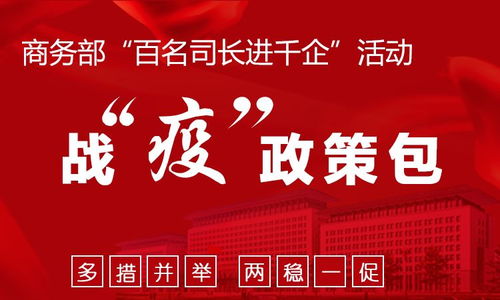 商务部“百名司长进千企”活动

战“疫”政策包

多措并举 两稳一促